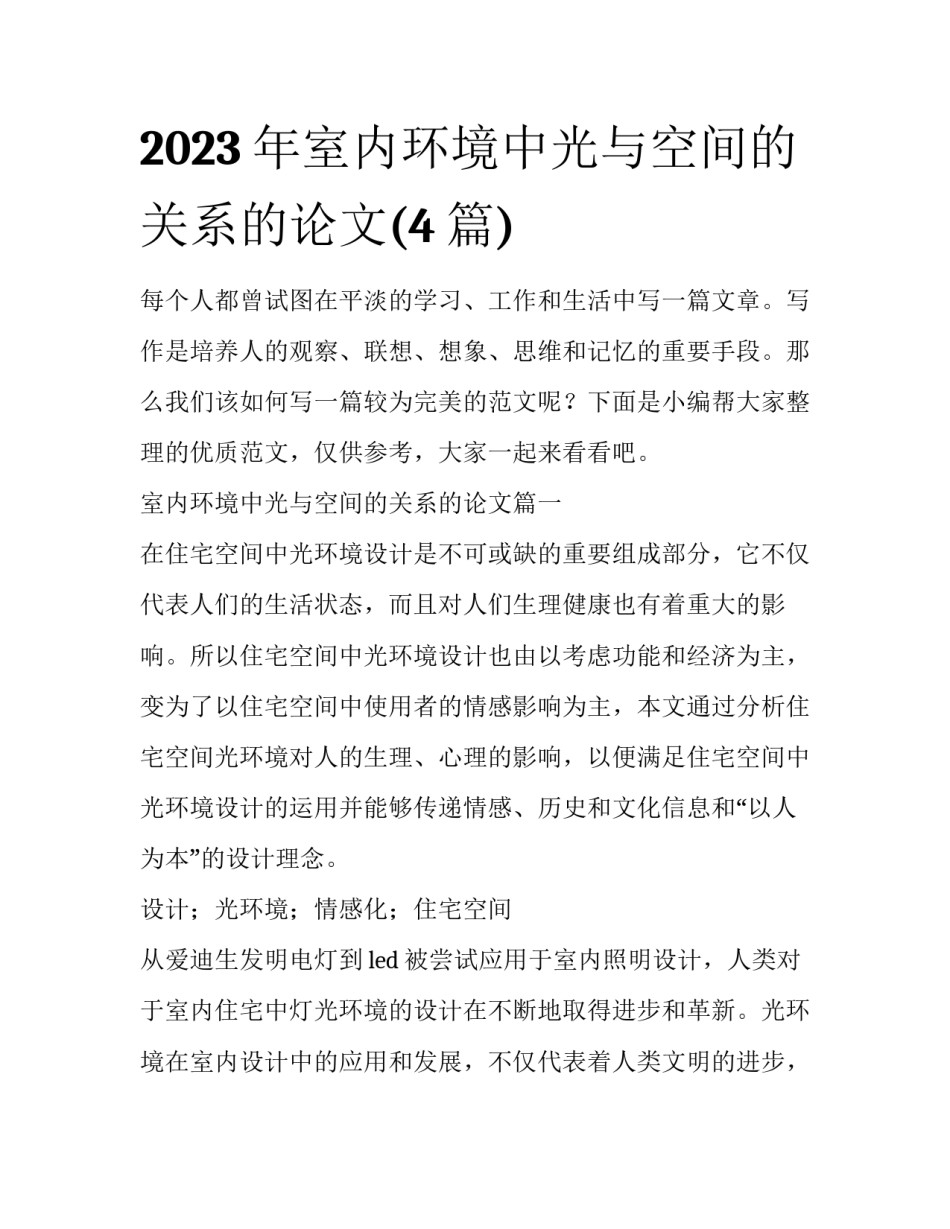 2023年室内环境中光与空间的关系的论文(4篇)

每个人都曾试图在平淡的学习、工作和生活中写一篇文章。写作是培养人的观察、联想、想象、思维和记忆的重要手段。那么我们该如何写一篇较为完美的范文呢？下面是小编帮大家整理的优质范文，仅供参考，大家一起来看看吧。

室内环境中光与空间的关系的论文篇一

在住宅空间中光环境设计是不可或缺的重要组成部分，它不仅代表人们的生活状态，而且对人们生理健康也有着重大的影响。所以住宅空间中光环境设计也由以考虑功能和经济为主，变为了以住宅空间中使用者的情感影响为主，本文通过分析住宅空间光环境对人的生理、心理的影响，以便满足住宅空间中光环境设计的运用并能够传递情感、历史和文化信息和“以人为本”的设计理念。

设计；光环境；情感化；住宅空间

从爱迪生发明电灯到led被尝试应用于室内照明设计，人类对于室内住宅中灯光环境的设计在不断地取得进步和革新。光环境在室内设计中的应用和发展，不仅代表着人类文明的进步，